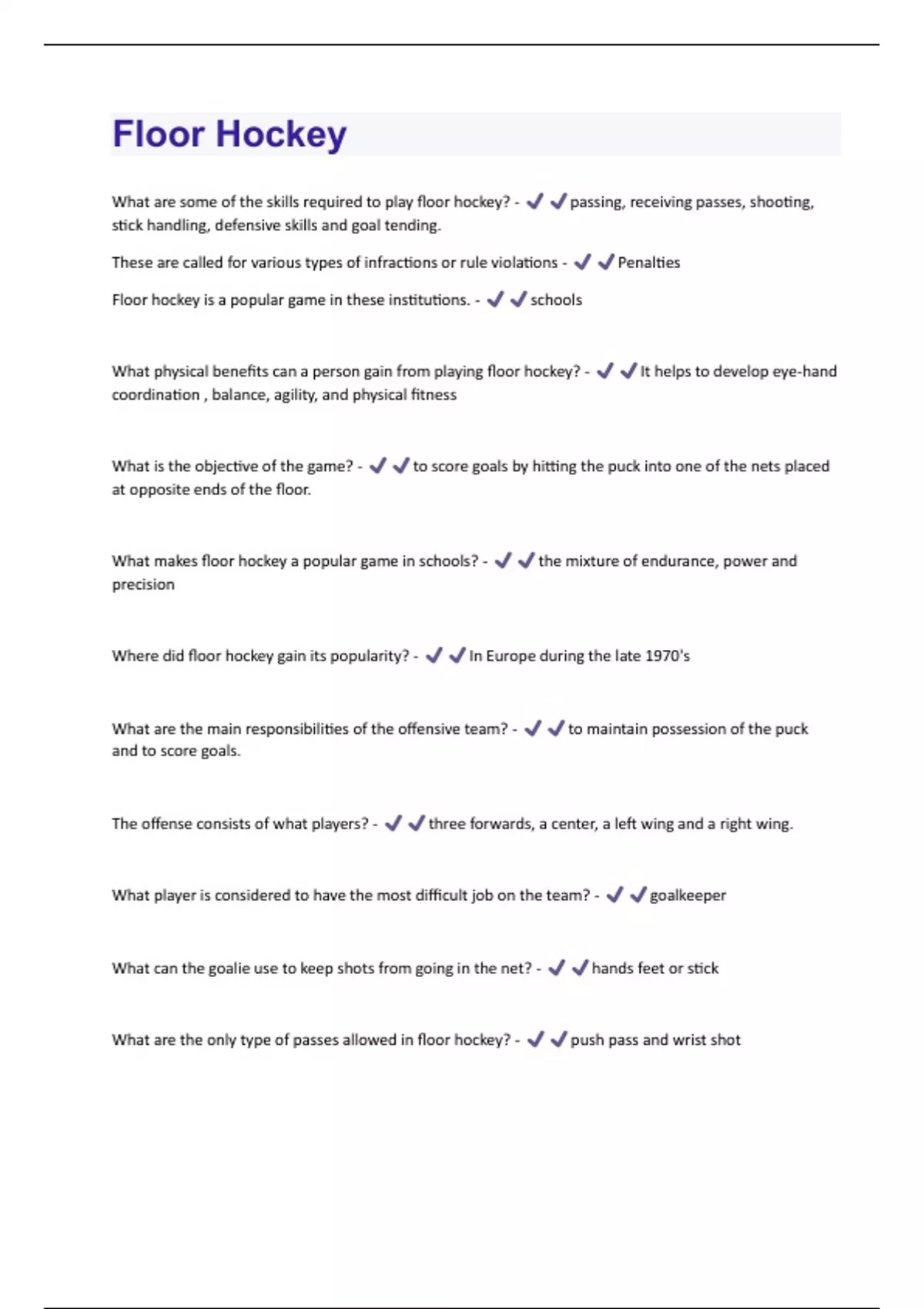 Floor Hockey

What are some of the skills required to play floor hockey? - ✔✔passing, receiving passes, shooting, stick handling, defensive skills and goal tending.

These are called for various types of infractions or rule violations - ✔✔Penalties

Floor hockey is a popular game in these institutions. - ✔✔schools

What physical benefits can a person gain from playing floor hockey? - ✔✔It helps to develop eye-hand coordination , balance, agility, and physical fitness

What is the objective of the game? - ✔✔to score goals by hitting the puck into one of the nets placed at opposite ends of the floor.

What makes floor hockey a popular game in schools? - ✔✔the mixture of endurance, power and precision

Where did floor hockey gain its popularity? - ✔✔In Europe during the late 1970's

What are the main responsibilities of the offensive team? - ✔✔to maintain possession of the puck and to score goals.

The offense consists of what players? - ✔✔three forwards, a center, a left wing and a right wing.

What player is considered to have the most difficult job on the team? - ✔✔goalkeeper

What can the goalie use to keep shots from going in the net? - ✔✔hands feet or stick

What are the only type of passes allowed in floor hockey? - ✔✔push pass and wrist shot